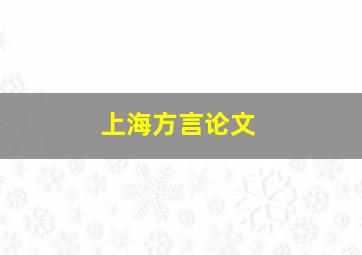 上海方言论文